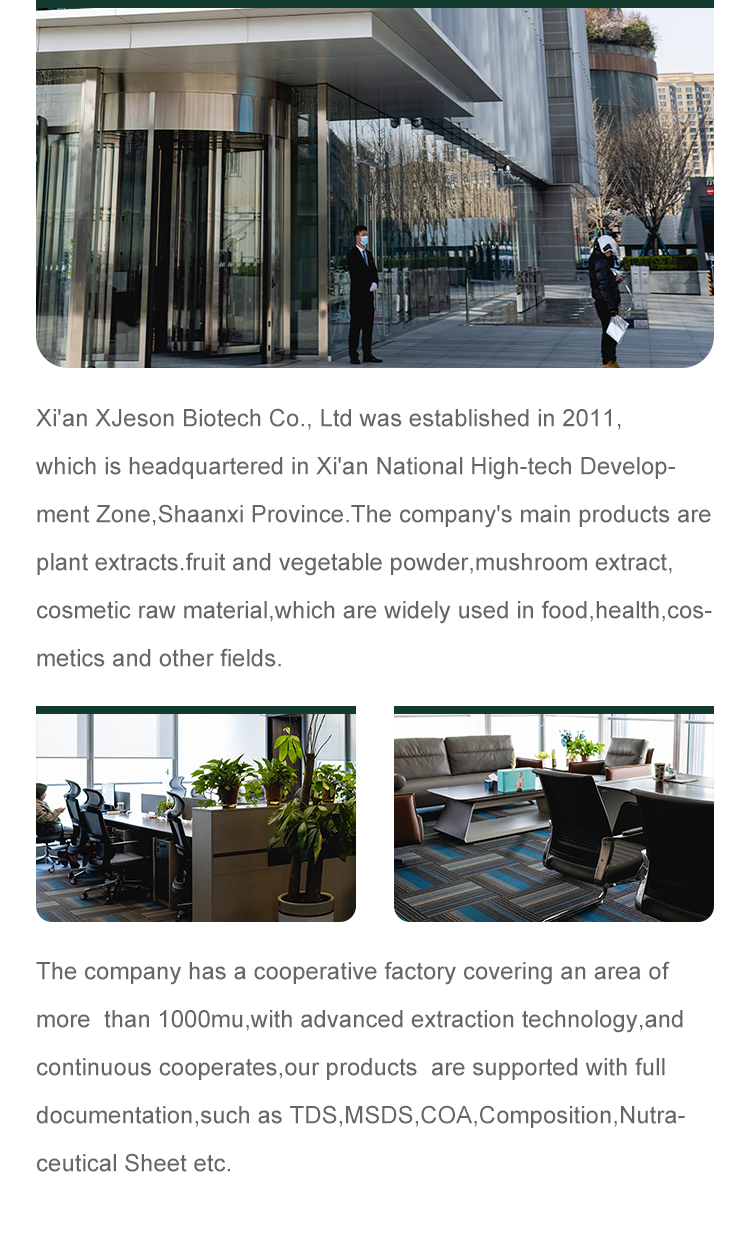 Xi'an XJeson Biotech Co., Ltd was established in 2011, which is headquartered in Xi'an National High-tech Development Zone,Shaanxi Province.The company's main products are plant extracts.fruit and vegetable powder,mushroom extract, cosmetic raw material,which are widely used in food,health,cosmetics and other fields.

The company has a cooperative factory covering an area of more than 1000mu,with advanced extraction technology,and continuous cooperates,our products are supported with full documentation,such as TDS,MSDS,COA,Composition,Nutraceutical Sheet etc.